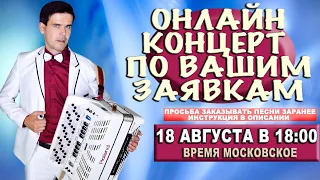 ОНЛАЙН КОНЦЕРТ ПО ВАШИМ ЗАЯВКАМ

ПРОСЬБА ЗАКАЗЫВАТЬ ПЕСНИ ЗАРАНЕЕ
ИНСТРУКЦИЯ В ОПИСАНИИ

18 АВГУСТА В 18:00
ВРЕМЯ МОСКОВСКОЕ